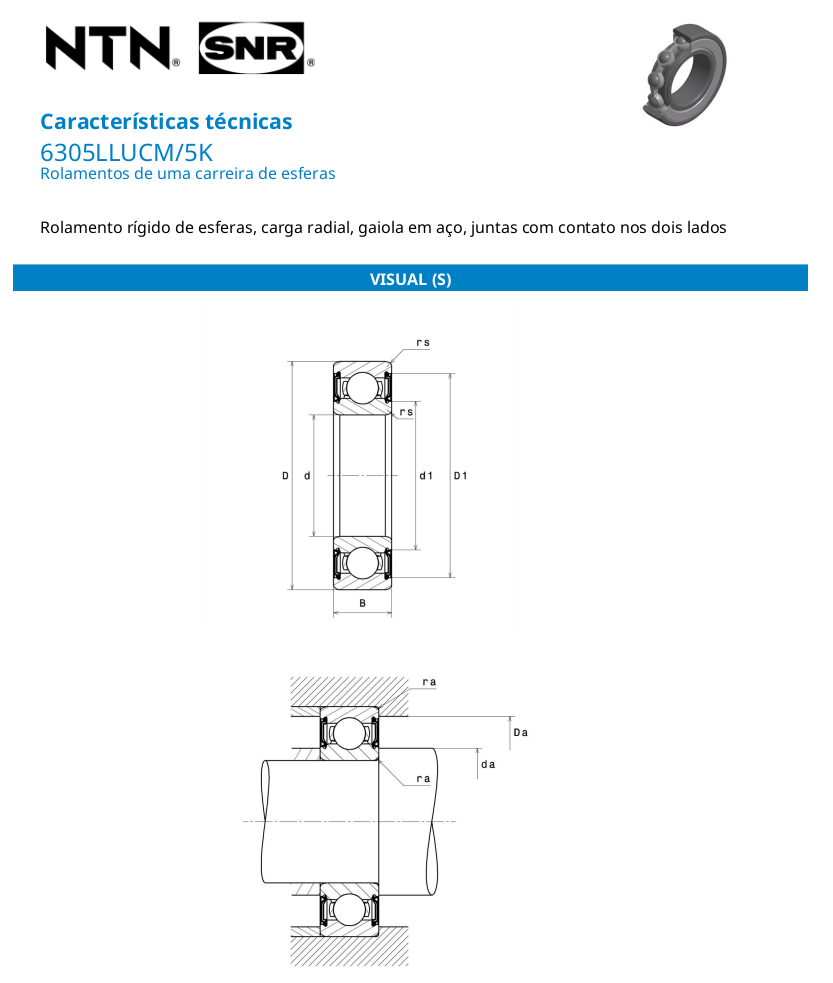 NTN® SNR®

Características técnicas
6305LLUCM/5K
Rolamentos de uma carreira de esferas

Rolamento rígido de esferas, carga radial, gaiola em aço, juntas com contato nos dois lados

VISUAL (S)

rs
rs
D
d
d1
D1
B

ra
Da
da
ra